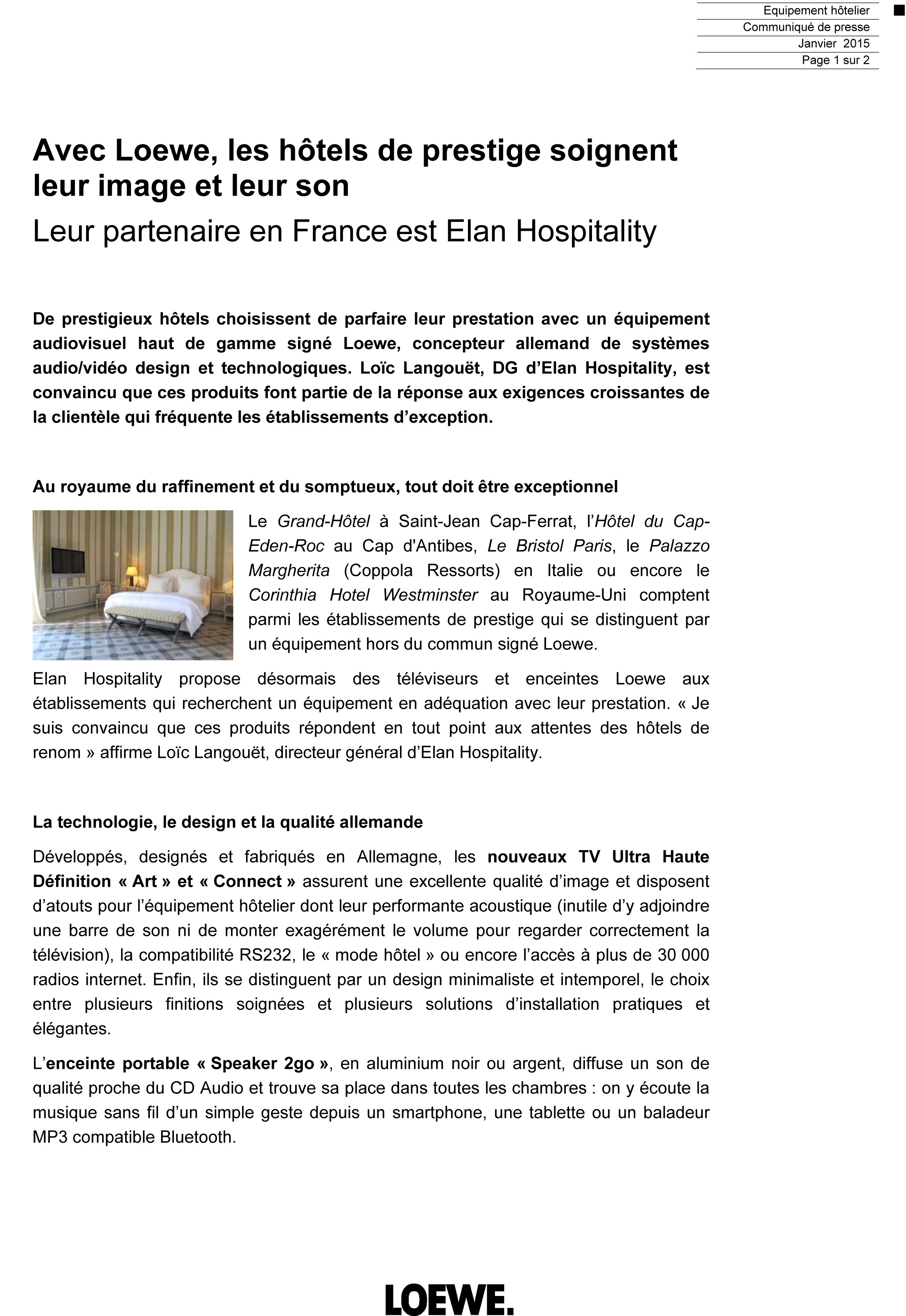 Equipement hôtelier
Communiqué de presse
Janvier 2015
Page 1 sur 2

Avec Loewe, les hôtels de prestige soignent leur image et leur son
Leur partenaire en France est Elan Hospitality

De prestigieux hôtels choisissent de parfaire leur prestation avec un équipement audiovisuel haut de gamme signé Loewe, concepteur allemand de systèmes audio/vidéo design et technologiques. Loïc Langouët, DG d'Elan Hospitality, est convaincu que ces produits font partie de la réponse aux exigences croissantes de la clientèle qui fréquente les établissements d'exception.

Au royaume du raffinement et du somptueux, tout doit être exceptionnel

Le Grand-Hôtel à Saint-Jean Cap-Ferrat, l'Hôtel du Cap-Eden-Roc au Cap d'Antibes, Le Bristol Paris, le Palazzo Margherita (Coppola Ressorts) en Italie ou encore le Corinthia Hotel Westminster au Royaume-Uni comptent parmi les établissements de prestige qui se distinguent par un équipement hors du commun signé Loewe.

Elan Hospitality propose désormais des téléviseurs et enceintes Loewe aux établissements qui recherchent un équipement en adéquation avec leur prestation. « Je suis convaincu que ces produits répondent en tout point aux attentes des hôtels de renom » affirme Loïc Langouët, directeur général d'Elan Hospitality.

La technologie, le design et la qualité allemande

Développés, designés et fabriqués en Allemagne, les nouveaux TV Ultra Haute Définition « Art » et « Connect » assurent une excellente qualité d'image et disposent d'atouts pour l'équipement hôtelier dont leur performante acoustique (inutile d'y adjoindre une barre de son ni de monter exagérément le volume pour regarder correctement la télévision), la compatibilité RS232, le « mode hôtel » ou encore l'accès à plus de 30 000 radios internet. Enfin, ils se distinguent par un design minimaliste et intemporel, le choix entre plusieurs finitions soignées et plusieurs solutions d'installation pratiques et élégantes.

L'enceinte portable « Speaker 2go », en aluminium noir ou argent, diffuse un son de qualité proche du CD Audio et trouve sa place dans toutes les chambres : on y écoute la musique sans fil d'un simple geste depuis un smartphone, une tablette ou un baladeur MP3 compatible Bluetooth.

LOEWE.